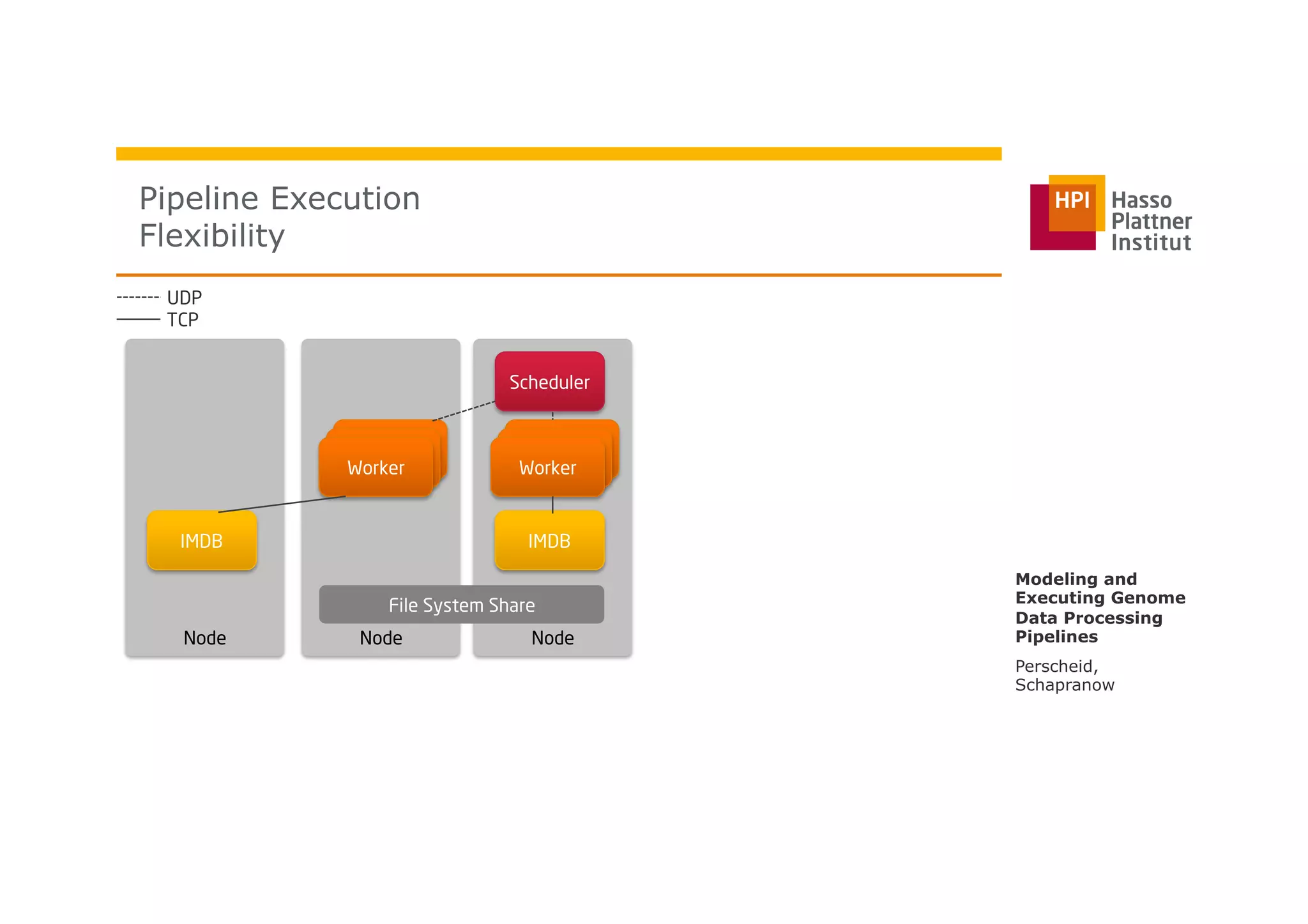 Pipeline Execution
Flexibility

HPI Hasso Plattner Institut

UDP
TCP

Scheduler

Worker

Worker

IMDB

IMDB

File System Share

Node

Node

Node

Modeling and Executing Genome Data Processing Pipelines

Perscheid, Schapranow